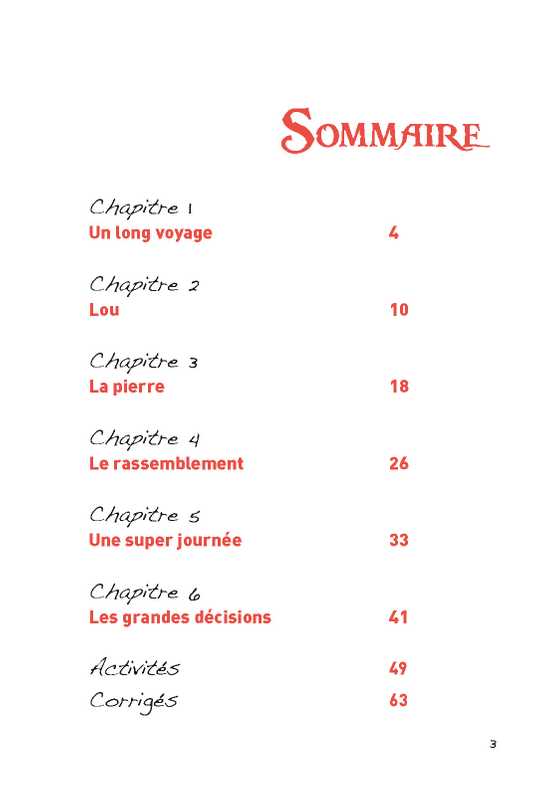 SOMMAIRE

Chapitre 1
Un long voyage 4

Chapitre 2
Lou 10

Chapitre 3
La pierre 18

Chapitre 4
Le rassemblement 26

Chapitre 5
Une super journée 33

Chapitre 6
Les grandes décisions 41

Activités 49
Corrigés 63

3